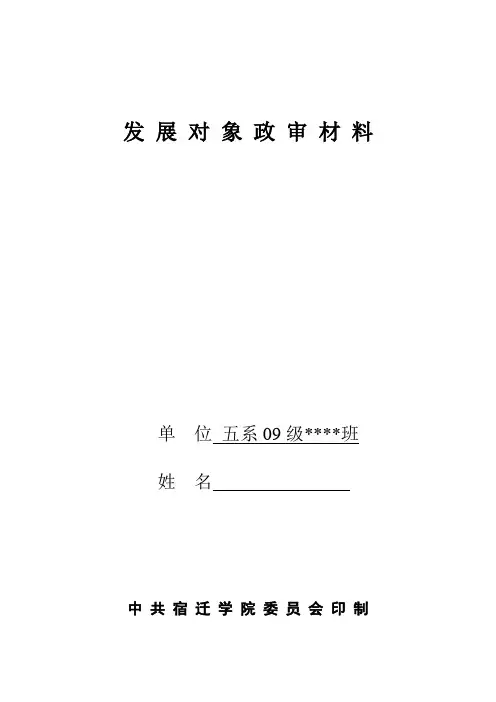 发展对象政审材料

单 位 五系09级****班

姓 名____

中共宿迁学院委员会印制